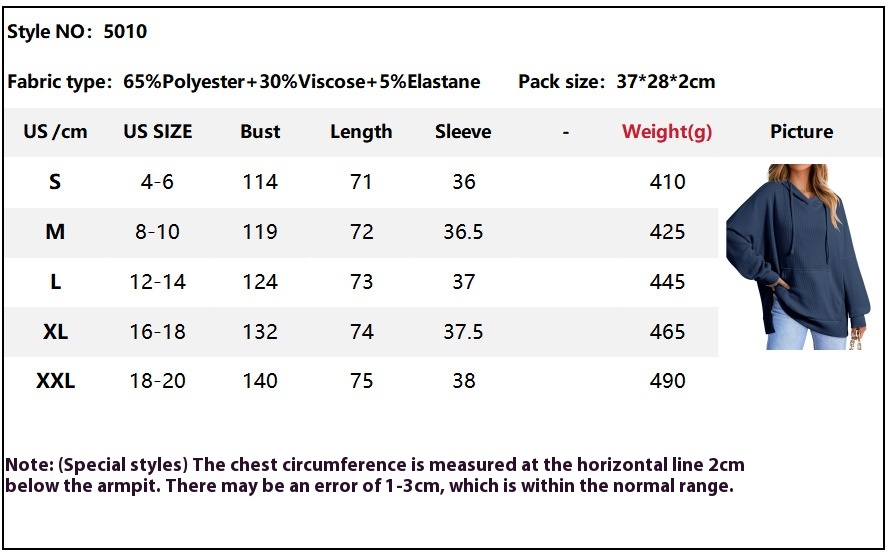 Style NO: 5010

Fabric type: 65%Polyester+30%Viscose+5%Elastane    Pack size: 37*28*2cm

| US /cm | US SIZE | Bust | Length | Sleeve | - | Weight(g) | Picture |
|---|---|---|---|---|---|---|---|
| S | 4-6 | 114 | 71 | 36 | | 410 | |
| M | 8-10 | 119 | 72 | 36.5 | | 425 | |
| L | 12-14 | 124 | 73 | 37 | | 445 | |
| XL | 16-18 | 132 | 74 | 37.5 | | 465 | |
| XXL | 18-20 | 140 | 75 | 38 | | 490 | |

Note: (Special styles) The chest circumference is measured at the horizontal line 2cm below the armpit. There may be an error of 1-3cm, which is within the normal range.